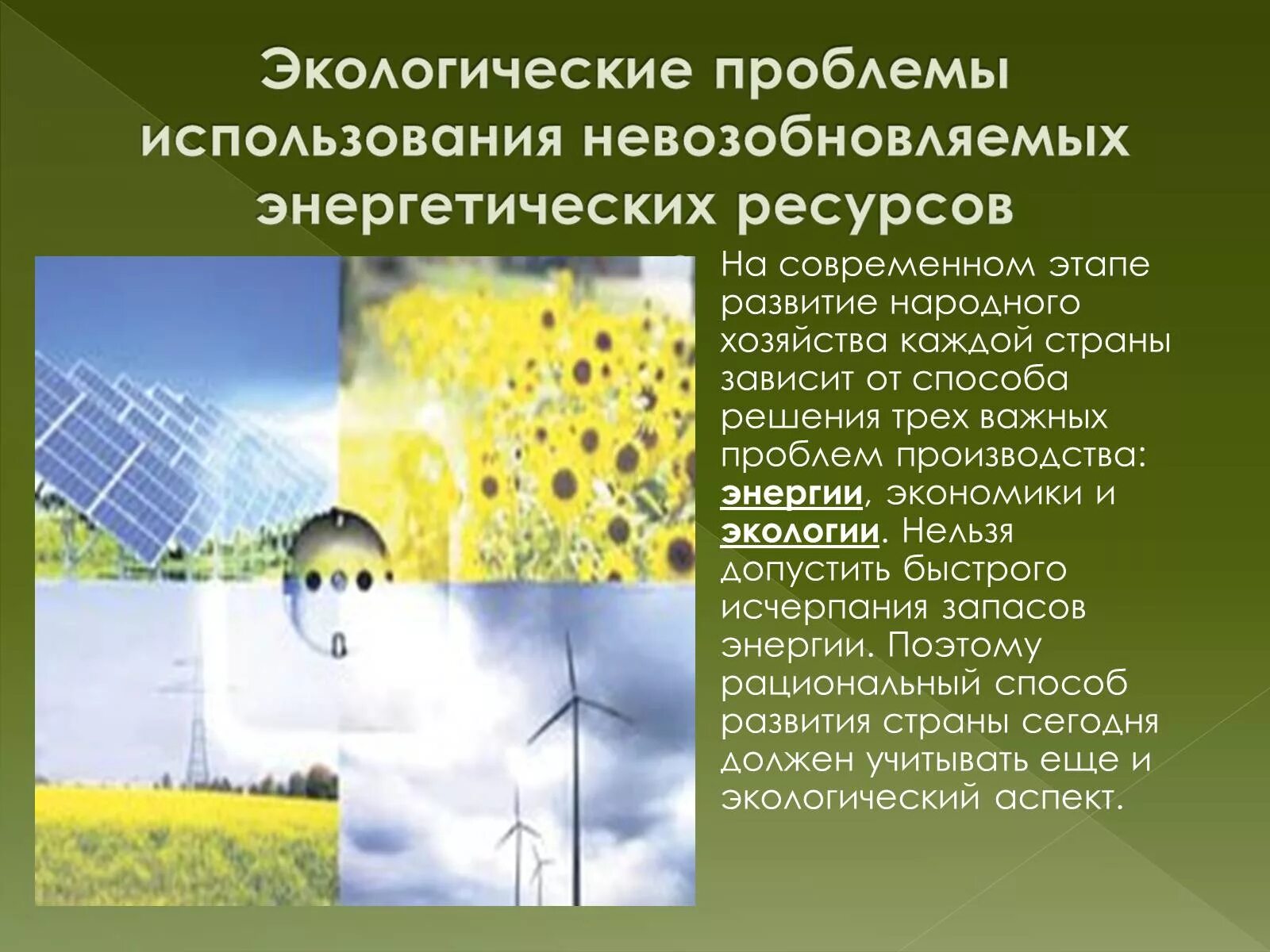 Экологические проблемы использования невозобновляемых энергетических ресурсов

На современном этапе развитие народного хозяйства каждой страны зависит от способа решения трех важных проблем производства: энергии, экономики и экологии. Нельзя допустить быстрого исчерпания запасов энергии. Поэтому рациональный способ развития страны сегодня должен учитывать еще и экологический аспект.